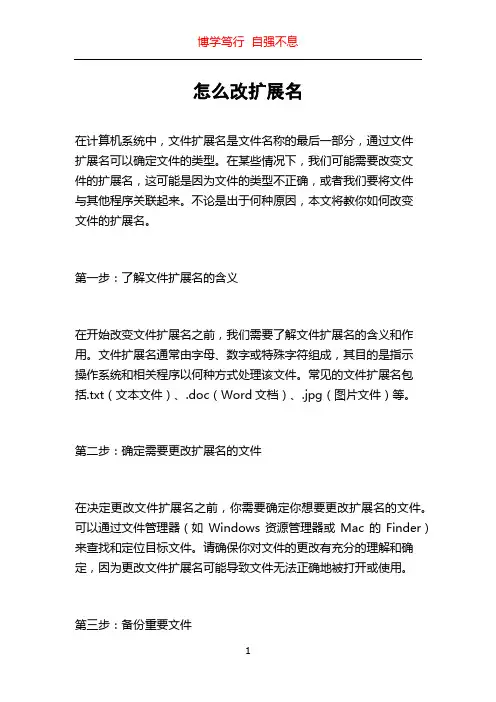 博学笃行 自强不息

怎么改扩展名

在计算机系统中，文件扩展名是文件名称的最后一部分，通过文件扩展名可以确定文件的类型。在某些情况下，我们可能需要改变文件的扩展名，这可能是因为文件的类型不正确，或者我们要将文件与其他程序关联起来。不论是出于何种原因，本文将教你如何改变文件的扩展名。

第一步：了解文件扩展名的含义

在开始改变文件扩展名之前，我们需要了解文件扩展名的含义和作用。文件扩展名通常由字母、数字或特殊字符组成，其目的是指示操作系统和相关程序以何种方式处理该文件。常见的文件扩展名包括.txt（文本文件）、.doc（Word 文档）、.jpg（图片文件）等。

第二步：确定需要更改扩展名的文件

在决定更改文件扩展名之前，你需要确定你想要更改扩展名的文件。可以通过文件管理器（如 Windows 资源管理器或 Mac 的 Finder）来查找和定位目标文件。请确保你对文件的更改有充分的理解和确定，因为更改文件扩展名可能导致文件无法正确地被打开或使用。

第三步：备份重要文件

1